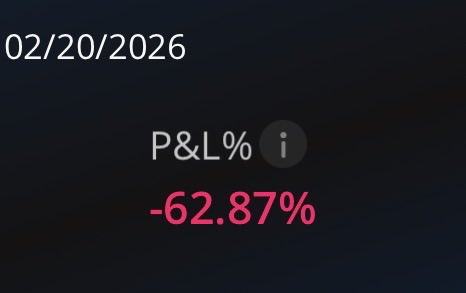 02/20/2026

P&L% i

-62.87%